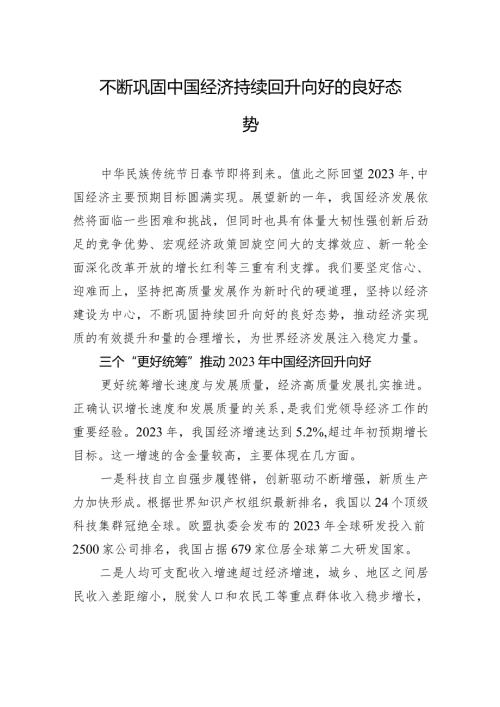 不断巩固中国经济持续回升向好的良好态势

中华民族传统节日春节即将到来。值此之际回望2023年，中国经济主要预期目标圆满实现。展望新的一年，我国经济发展依然将面临一些困难和挑战，但同时也具有体量大韧性强创新后劲足的竞争优势、宏观经济政策回旋空间大的支撑效应、新一轮全面深化改革开放的增长红利等三重有利支撑。我们要坚定信心、迎难而上，坚持把高质量发展作为新时代的硬道理，坚持以经济建设为中心，不断巩固持续回升向好的良好态势，推动经济实现质的有效提升和量的合理增长，为世界经济发展注入稳定力量。

三个“更好统筹”推动2023年中国经济回升向好

更好统筹增长速度与发展质量，经济高质量发展扎实推进。正确认识增长速度和发展质量的关系，是我们党领导经济工作的重要经验。2023年，我国经济增速达到5.2%,超过年初预期增长目标。这一增速的含金量较高，主要体现在几方面。

一是科技自立自强步履铿锵，创新驱动不断增强，新质生产力加快形成。根据世界知识产权组织最新排名，我国以24个顶级科技集群冠绝全球。欧盟执委会发布的2023年全球研发投入前2500家公司排名，我国占据679家位居全球第二大研发国家。

二是人均可支配收入增速超过经济增速，城乡、地区之间居民收入差距缩小，脱贫人口和农民工等重点群体收入稳步增长，